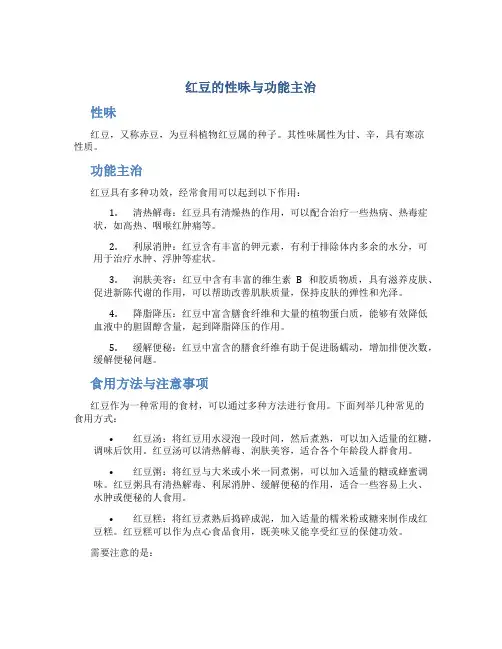 红豆的性味与功能主治

性味

红豆，又称赤豆，为豆科植物红豆属的种子。其性味属性为甘、辛，具有寒凉性质。

功能主治

红豆具有多种功效，经常食用可以起到以下作用：

1. 清热解毒：红豆具有清燥热的作用，可以配合治疗一些热病、热毒症状，如高热、咽喉红肿痛等。

2. 利尿消肿：红豆含有丰富的钾元素，有利于排除体内多余的水分，可用于治疗水肿、浮肿等症状。

3. 润肤美容：红豆中含有丰富的维生素 B 和胶质物质，具有滋养皮肤、促进新陈代谢的作用，可以帮助改善肌肤质量，保持皮肤的弹性和光泽。

4. 降脂降压：红豆中富含膳食纤维和大量的植物蛋白质，能够有效降低血液中的胆固醇含量，起到降脂降压的作用。

5. 缓解便秘：红豆中富含的膳食纤维有助于促进肠蠕动，增加排便次数，缓解便秘问题。

食用方法与注意事项

红豆作为一种常用的食材，可以通过多种方法进行食用。下面列举几种常见的食用方式：

• 红豆汤：将红豆用水浸泡一段时间，然后煮熟，可以加入适量的红糖，调味后饮用。红豆汤可以清热解毒、润肤美容，适合各个年龄段人群食用。

• 红豆粥：将红豆与大米或小米一同煮粥，可以加入适量的糖或蜂蜜调味。红豆粥具有清热解毒、利尿消肿、缓解便秘的作用，适合一些容易上火、水肿或便秘的人食用。

• 红豆糕：将红豆煮熟后捣碎成泥，加入适量的糯米粉或糖来制作成红豆糕。红豆糕可以作为点心食品食用，既美味又能享受红豆的保健功效。

需要注意的是：